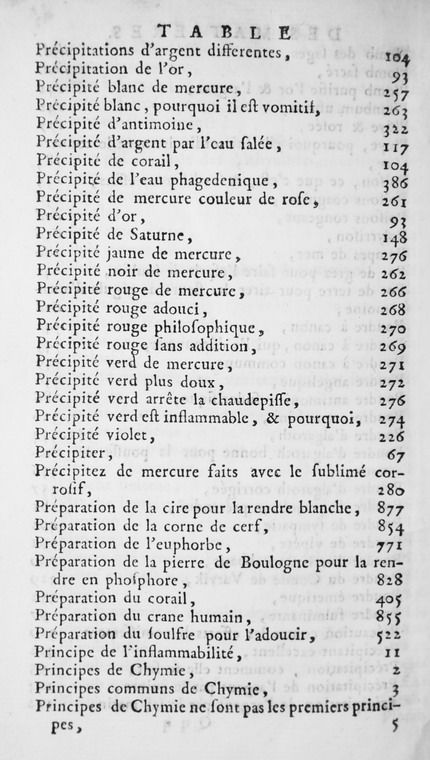 TABLE

Précipitations d'argent differentes, 104
Précipitation de l'or, 93
Précipité blanc de mercure, 257
Précipité blanc, pourquoi il est vomitif, 263
Précipité d'antimoine, 322
Précipité d'argent par l'eau salée, 117
Précipité de corail, 104
Précipité de l'eau phagedenique, 386
Précipité de mercure couleur de rose, 261
Précipité d'or, 93
Précipité de Saturne, 148
Précipité jaune de mercure, 276
Précipité noir de mercure, 262
Précipité rouge de mercure, 266
Précipité rouge adouci, 268
Précipité rouge philosophique, 270
Précipité rouge sans addition, 269
Précipité verd de mercure, 271
Précipité verd plus doux, 272
Précipité verd arrête la chaudepisse, 276
Précipité verd est inflammable, & pourquoi, 274
Précipité violet, 226
Précipiter, 67
Précipitez de mercure faits avec le sublimé corrosif, 280
Préparation de la cire pour la rendre blanche, 877
Préparation de la corne de cerf, 854
Préparation de l'euphorbe, 771
Préparation de la pierre de Boulogne pour la rendre en phosphore, 828
Préparation du corail, 405
Préparation du crane humain, 855
Préparation du soulfre pour l'adoucir, 522
Principe de l'inflammabilité, 11
Principes de Chymie, 2
Principes communs de Chymie, 3
Principes de Chymie ne sont pas les premiers principes, 5